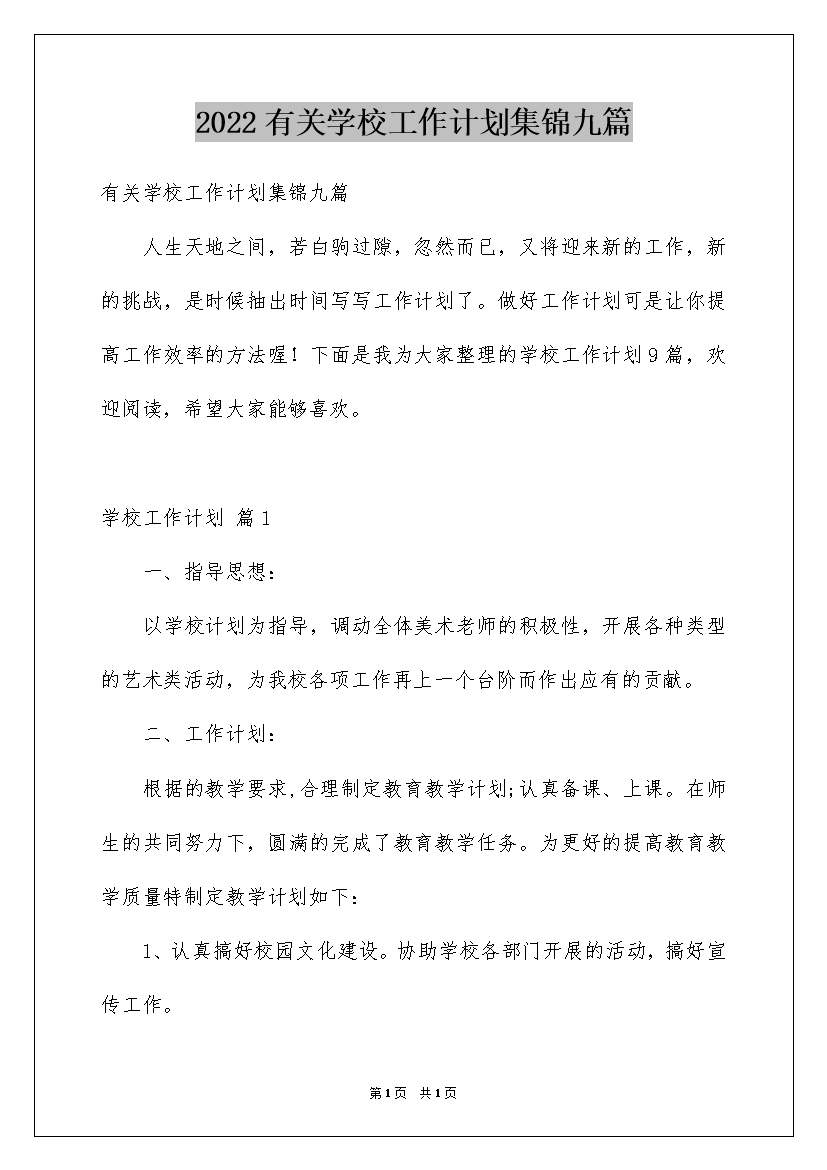 2022有关学校工作计划集锦九篇

有关学校工作计划集锦九篇

人生天地之间，若白驹过隙，忽然而已，又将迎来新的工作，新的挑战，是时候抽出时间写写工作计划了。做好工作计划可是让你提高工作效率的方法喔！下面是我为大家整理的学校工作计划9篇，欢迎阅读，希望大家能够喜欢。

学校工作计划 篇1

一、指导思想：

以学校计划为指导，调动全体美术老师的积极性，开展各种类型的艺术类活动，为我校各项工作再上一个台阶而作出应有的贡献。

二、工作计划：

根据的教学要求,合理制定教育教学计划;认真备课、上课。在师生的共同努力下，圆满的完成了教育教学任务。为更好的提高教育教学质量特制定教学计划如下：

1、认真搞好校园文化建设。协助学校各部门开展的活动，搞好宣传工作。

第1页 共1页